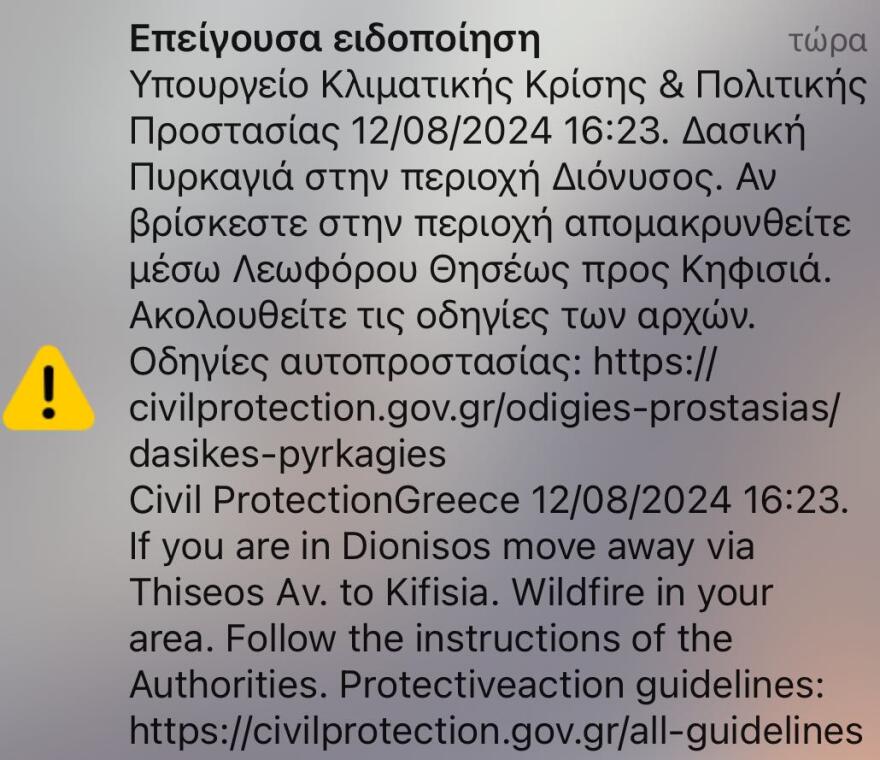 Επείγουσα ειδοποίηση τώρα

Υπουργείο Κλιματικής Κρίσης & Πολιτικής Προστασίας 12/08/2024 16:23. Δασική Πυρκαγιά στην περιοχή Διόνυσος. Αν βρίσκεστε στην περιοχή απομακρυνθείτε μέσω Λεωφόρου Θησέως προς Κηφισιά. Ακολουθείτε τις οδηγίες των αρχών. Οδηγίες αυτοπροστασίας: https://civilprotection.gov.gr/odigies-prostasias/dasikes-pyrkagies
Civil ProtectionGreece 12/08/2024 16:23. If you are in Dionisos move away via Thiseos Av. to Kifisia. Wildfire in your area. Follow the instructions of the Authorities. Protectiveaction guidelines: https://civilprotection.gov.gr/all-guidelines